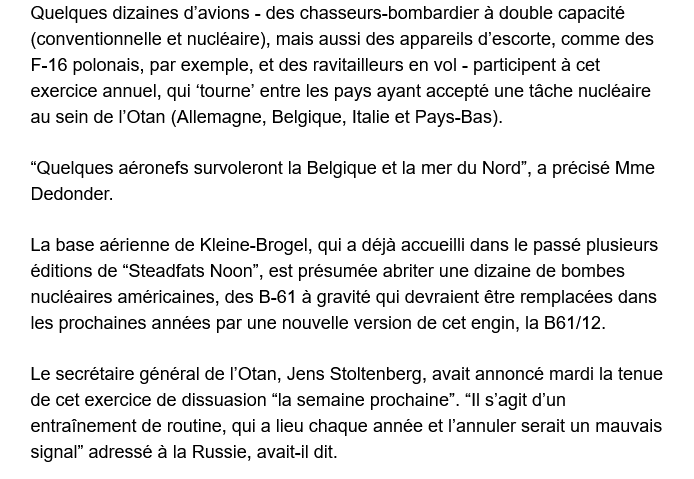 Quelques dizaines d’avions - des chasseurs-bombardier à double capacité (conventionnelle et nucléaire), mais aussi des appareils d’escorte, comme des F-16 polonais, par exemple, et des ravitailleurs en vol - participent à cet exercice annuel, qui ‘tourne’ entre les pays ayant accepté une tâche nucléaire au sein de l’Otan (Allemagne, Belgique, Italie et Pays-Bas).

“Quelques aéronefs survoleront la Belgique et la mer du Nord”, a précisé Mme Dedonder.

La base aérienne de Kleine-Brogel, qui a déjà accueilli dans le passé plusieurs éditions de “Steadfats Noon”, est présumée abriter une dizaine de bombes nucléaires américaines, des B-61 à gravité qui devraient être remplacées dans les prochaines années par une nouvelle version de cet engin, la B61/12.

Le secrétaire général de l’Otan, Jens Stoltenberg, avait annoncé mardi la tenue de cet exercice de dissuasion “la semaine prochaine”. “Il s’agit d’un entraînement de routine, qui a lieu chaque année et l’annuler serait un mauvais signal” adressé à la Russie, avait-il dit.